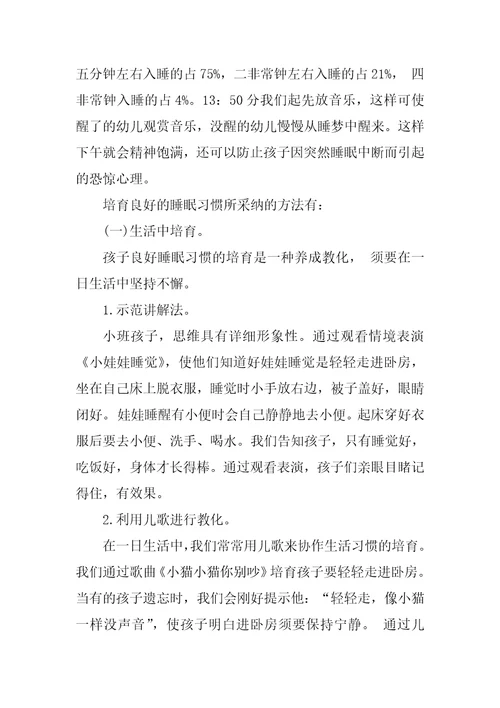 五分钟左右入睡的占 75%，二非常钟左右入睡的占 21%， 四非常钟入睡的占 4%。13：50 分我们起先放音乐，这样可使醒了的幼儿观赏音乐，没醒的幼儿慢慢从睡梦中醒来。这样下午就会精神饱满，还可以防止孩子因突然睡眠中断而引起的恐惊心理。

培育良好的睡眠习惯所采纳的方法有：

(一)生活中培育。

孩子良好睡眠习惯的培育是一种养成教化， 须要在一日生活中坚持不懈。

1.示范讲解法。

小班孩子，思维具有详细形象性。通过观看情境表演《小娃娃睡觉》，使他们知道好娃娃睡觉是轻轻走进卧房，坐在自己床上脱衣服，睡觉时小手放右边，被子盖好，眼睛闭好。娃娃睡醒有小便时会自己静静地去小便。起床穿好衣服后要去小便、洗手、喝水。我们告知孩子，只有睡觉好，吃饭好，身体才长得棒。通过观看表演，孩子们亲眼目睹记得住，有效果。

2.利用儿歌进行教化。

在一日生活中，我们常常用儿歌来协作生活习惯的培育。我们通过歌曲《小猫小猫你别吵》培育孩子要轻轻走进卧房。当有的孩子遗忘时，我们会刚好提示他：“轻轻走，像小猫一样没声音”，使孩子明白进卧房须要保持宁静。 通过儿